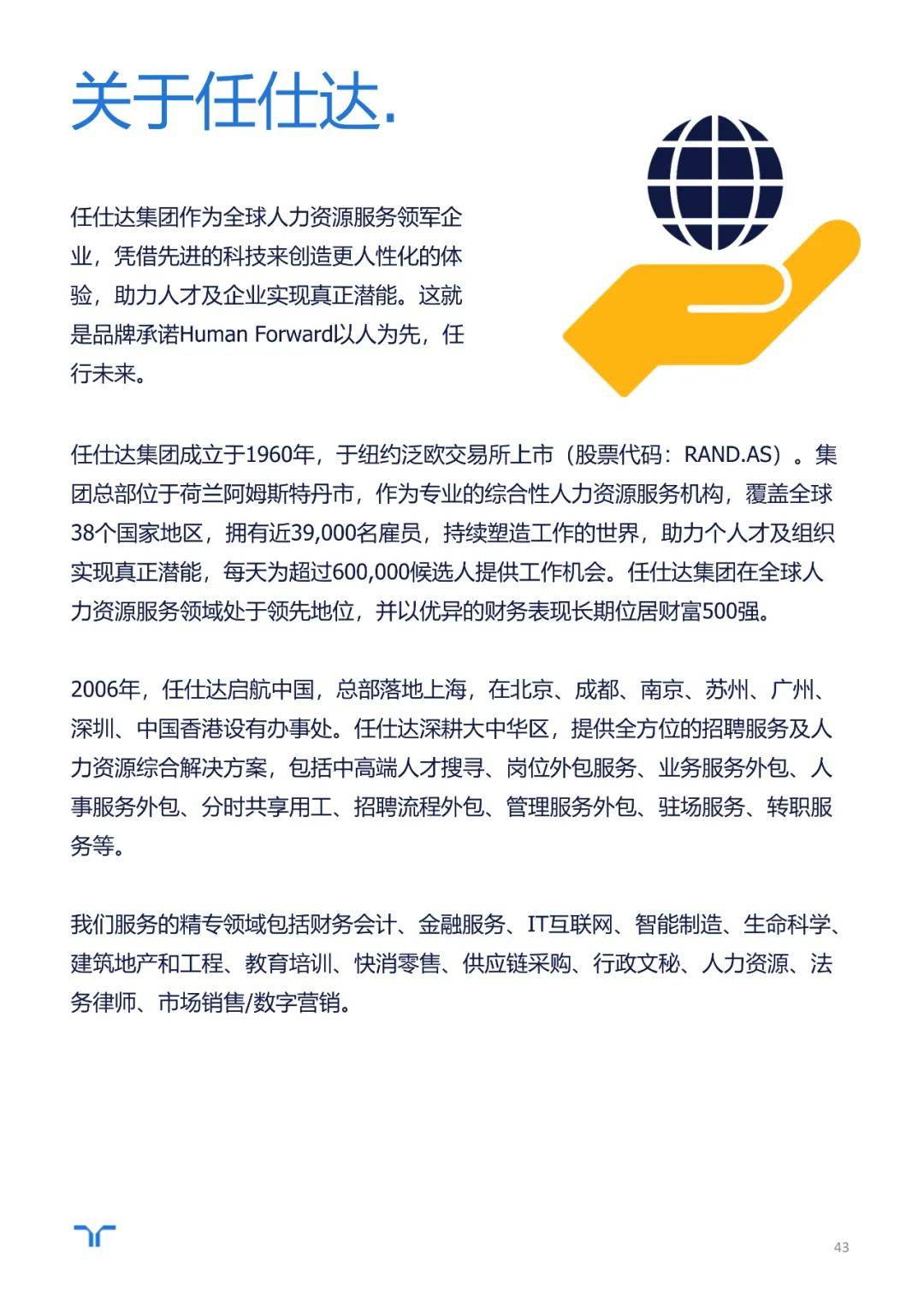 关于任仕达.

任仕达集团作为全球人力资源服务领军企业，凭借先进的科技来创造更人性化的体验，助力人才及企业实现真正潜能。这就是品牌承诺Human Forward以人为先，任行未来。

任仕达集团成立于1960年，于纽约泛欧交易所上市（股票代码：RAND.AS）。集团总部位于荷兰阿姆斯特丹市，作为专业的综合性人力资源服务机构，覆盖全球38个国家地区，拥有近39,000名雇员，持续塑造工作的世界，助力个人才及组织实现真正潜能，每天为超过600,000候选人提供工作机会。任仕达集团在全球人力资源服务领域处于领先地位，并以优异的财务表现长期位居财富500强。

2006年，任仕达启航中国，总部落地上海，在北京、成都、南京、苏州、广州、深圳、中国香港设有办事处。任仕达深耕大中华区，提供全方位的招聘服务及人力资源综合解决方案，包括中高端人才搜寻、岗位外包服务、业务服务外包、人事服务外包、分时共享用工、招聘流程外包、管理服务外包、驻场服务、转职服务等。

我们服务的精专领域包括财务会计、金融服务、IT互联网、智能制造、生命科学、建筑地产和工程、教育培训、快消零售、供应链采购、行政文秘、人力资源、法务律师、市场销售/数字营销。

43